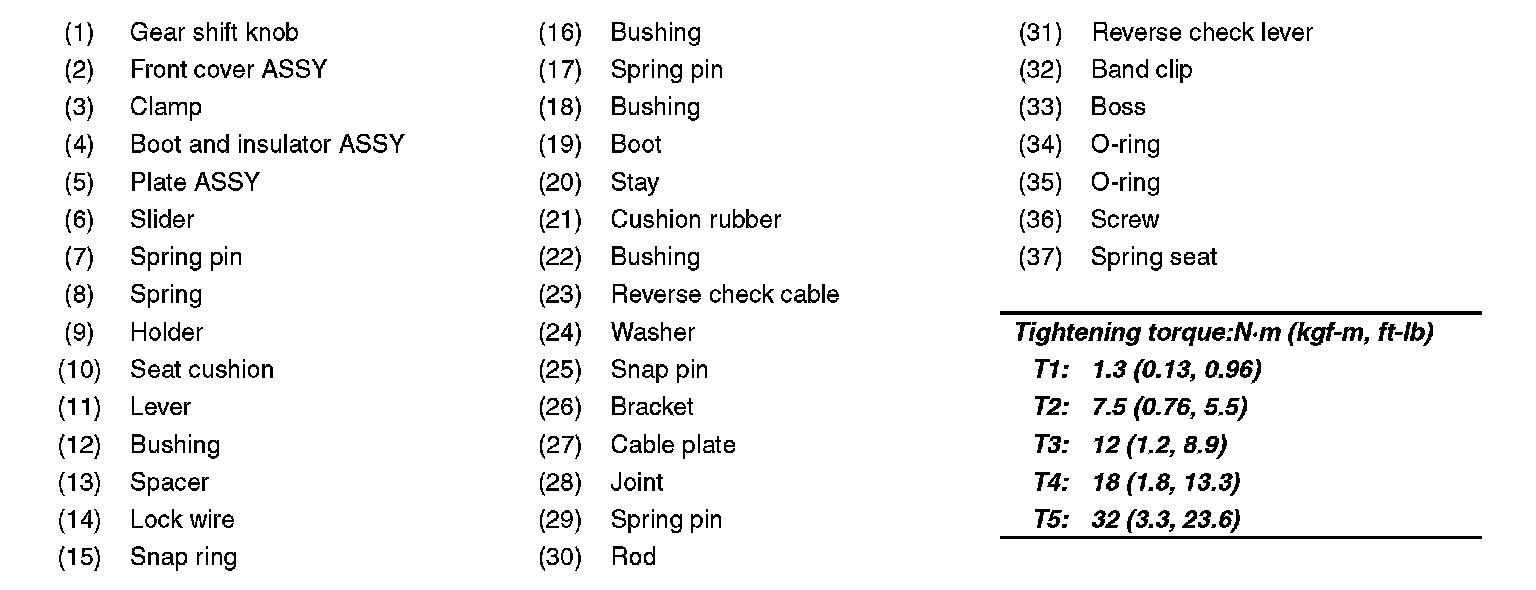 (1) Gear shift knob
(2) Front cover ASSY
(3) Clamp
(4) Boot and insulator ASSY
(5) Plate ASSY
(6) Slider
(7) Spring pin
(8) Spring
(9) Holder
(10) Seat cushion
(11) Lever
(12) Bushing
(13) Spacer
(14) Lock wire
(15) Snap ring

(16) Bushing
(17) Spring pin
(18) Bushing
(19) Boot
(20) Stay
(21) Cushion rubber
(22) Bushing
(23) Reverse check cable
(24) Washer
(25) Snap pin
(26) Bracket
(27) Cable plate
(28) Joint
(29) Spring pin
(30) Rod

(31) Reverse check lever
(32) Band clip
(33) Boss
(34) O-ring
(35) O-ring
(36) Screw
(37) Spring seat

Tightening torque:N·m (kgf-m, ft-lb)
T1: 1.3 (0.13, 0.96)
T2: 7.5 (0.76, 5.5)
T3: 12 (1.2, 8.9)
T4: 18 (1.8, 13.3)
T5: 32 (3.3, 23.6)